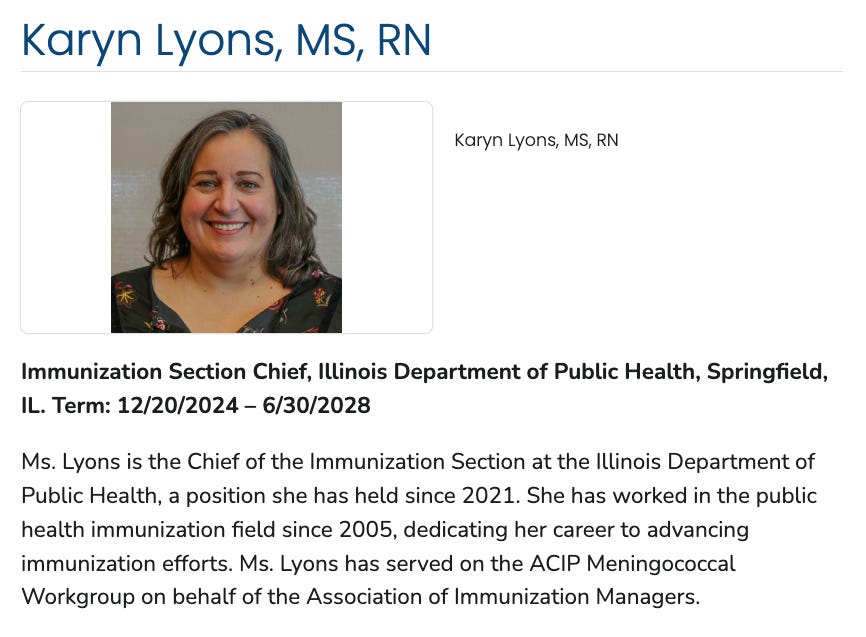 Karyn Lyons, MS, RN

Karyn Lyons, MS, RN

Immunization Section Chief, Illinois Department of Public Health, Springfield, IL. Term: 12/20/2024 – 6/30/2028

Ms. Lyons is the Chief of the Immunization Section at the Illinois Department of Public Health, a position she has held since 2021. She has worked in the public health immunization field since 2005, dedicating her career to advancing immunization efforts. Ms. Lyons has served on the ACIP Meningococcal Workgroup on behalf of the Association of Immunization Managers.